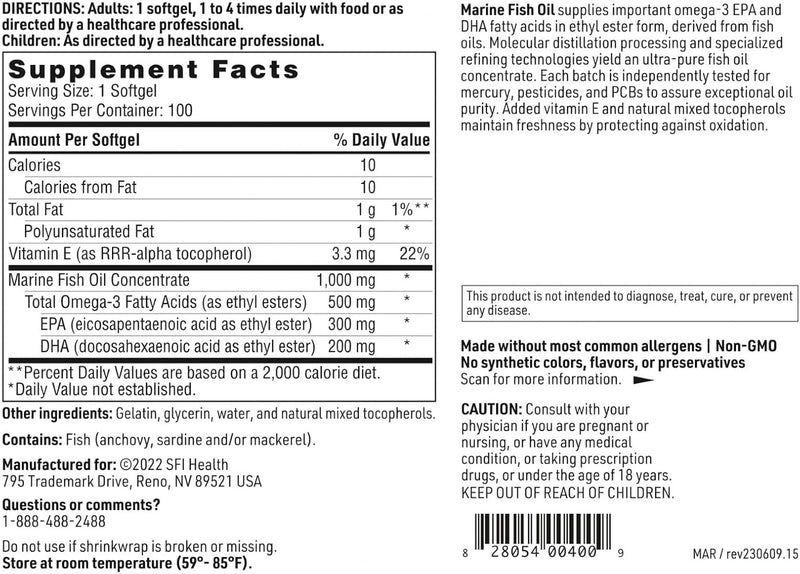 DIRECTIONS: Adults: 1 softgel, 1 to 4 times daily with food or as directed by a healthcare professional.
Children: As directed by a healthcare professional.

Supplement Facts
Serving Size: 1 Softgel
Servings Per Container: 100

| Amount Per Softgel | | % Daily Value |
|---|---|---|
| Calories | 10 | |
| Calories from Fat | 10 | |
| Total Fat | 1 g | 1%** |
| Polyunsaturated Fat | 1 g | * |
| Vitamin E (as RRR-alpha tocopherol) | 3.3 mg | 22% |
| Marine Fish Oil Concentrate | 1,000 mg | * |
| Total Omega-3 Fatty Acids (as ethyl esters) | 500 mg | * |
| EPA (eicosapentaenoic acid as ethyl ester) | 300 mg | * |
| DHA (docosahexaenoic acid as ethyl ester) | 200 mg | * |

**Percent Daily Values are based on a 2,000 calorie diet.
*Daily Value not established.

Other ingredients: Gelatin, glycerin, water, and natural mixed tocopherols.

Contains: Fish (anchovy, sardine and/or mackerel).

Manufactured for: ©2022 SFI Health
795 Trademark Drive, Reno, NV 89521 USA

Questions or comments?
1-888-488-2488

Do not use if shrinkwrap is broken or missing.
Store at room temperature (59°- 85°F).

Marine Fish Oil supplies important omega-3 EPA and DHA fatty acids in ethyl ester form, derived from fish oils. Molecular distillation processing and specialized refining technologies yield an ultra-pure fish oil concentrate. Each batch is independently tested for mercury, pesticides, and PCBs to assure exceptional oil purity. Added vitamin E and natural mixed tocopherols maintain freshness by protecting against oxidation.

This product is not intended to diagnose, treat, cure, or prevent any disease.

Made without most common allergens | Non-GMO
No synthetic colors, flavors, or preservatives
Scan for more information.

CAUTION: Consult with your physician if you are pregnant or nursing, or have any medical condition, or taking prescription drugs, or under the age of 18 years.
KEEP OUT OF REACH OF CHILDREN.

8 28054 00400 9

MAR / rev230609.15